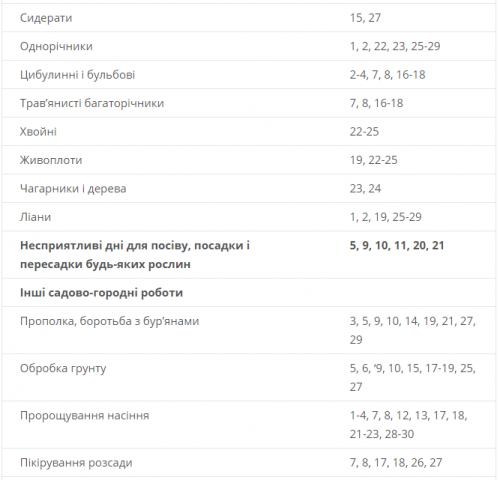 | | |
|---|---|
| Сидерати | 15, 27 |
| Однорічники | 1, 2, 22, 23, 25-29 |
| Цибулинні і бульбові | 2-4, 7, 8, 16-18 |
| Трав'янисті багаторічники | 7, 8, 16-18 |
| Хвойні | 22-25 |
| Живоплоти | 19, 22-25 |
| Чагарники і дерева | 23, 24 |
| Ліани | 1, 2, 19, 25-29 |
| **Несприятливі дні для посіву, посадки і пересадки будь-яких рослин** | **5, 9, 10, 11, 20, 21** |
| **Інші садово-городні роботи** | |
| Прополка, боротьба з бур'янами | 3, 5, 9, 10, 14, 19, 21, 27, 29 |
| Обробка грунту | 5, 6, '9, 10, 15, 17-19, 25, 27 |
| Пророщування насіння | 1-4, 7, 8, 12, 13, 17, 18, 21-23, 28-30 |
| Пікірування розсади | 7, 8, 17, 18, 26, 27 |